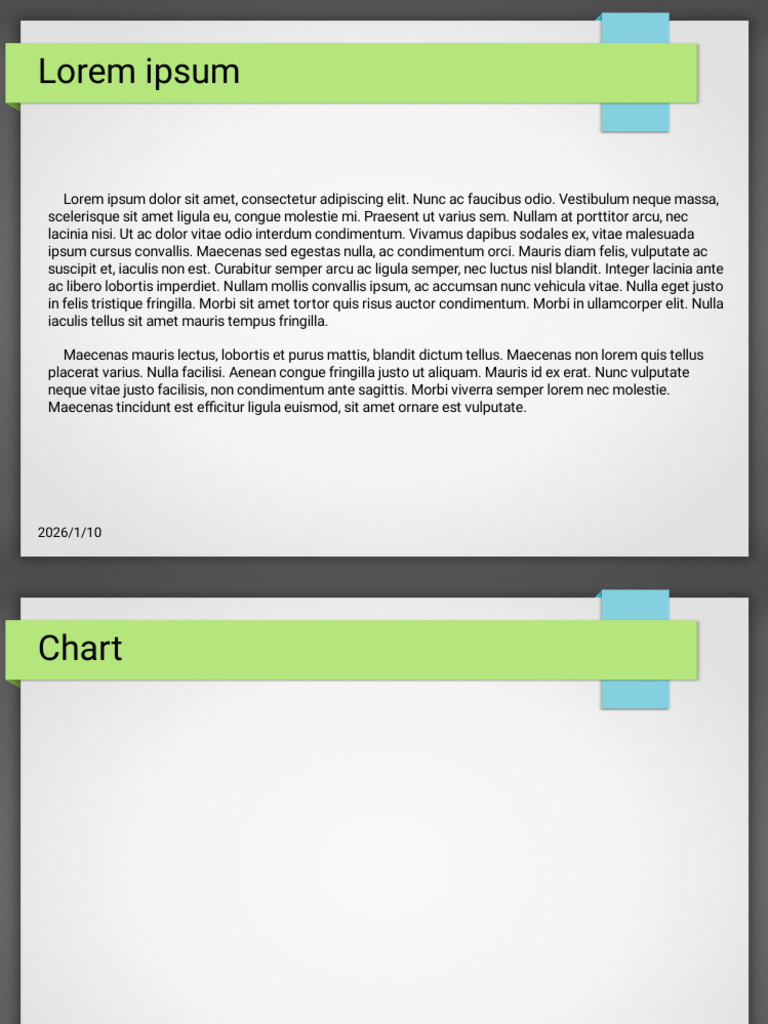 Lorem ipsum

Lorem ipsum dolor sit amet, consectetur adipiscing elit. Nunc ac faucibus odio. Vestibulum neque massa, scelerisque sit amet ligula eu, congue molestie mi. Praesent ut varius sem. Nullam at porttitor arcu, nec lacinia nisi. Ut ac dolor vitae odio interdum condimentum. Vivamus dapibus sodales ex, vitae malesuada ipsum cursus convallis. Maecenas sed egestas nulla, ac condimentum orci. Mauris diam felis, vulputate ac suscipit et, iaculis non est. Curabitur semper arcu ac ligula semper, nec luctus nisl blandit. Integer lacinia ante ac libero lobortis imperdiet. Nullam mollis convallis ipsum, ac accumsan nunc vehicula vitae. Nulla eget justo in felis tristique fringilla. Morbi sit amet tortor quis risus auctor condimentum. Morbi in ullamcorper elit. Nulla iaculis tellus sit amet mauris tempus fringilla.

Maecenas mauris lectus, lobortis et purus mattis, blandit dictum tellus. Maecenas non lorem quis tellus placerat varius. Nulla facilisi. Aenean congue fringilla justo ut aliquam. Mauris id ex erat. Nunc vulputate neque vitae justo facilisis, non condimentum ante sagittis. Morbi viverra semper lorem nec molestie. Maecenas tincidunt est efficitur ligula euismod, sit amet ornare est vulputate.

2026/1/10

Chart